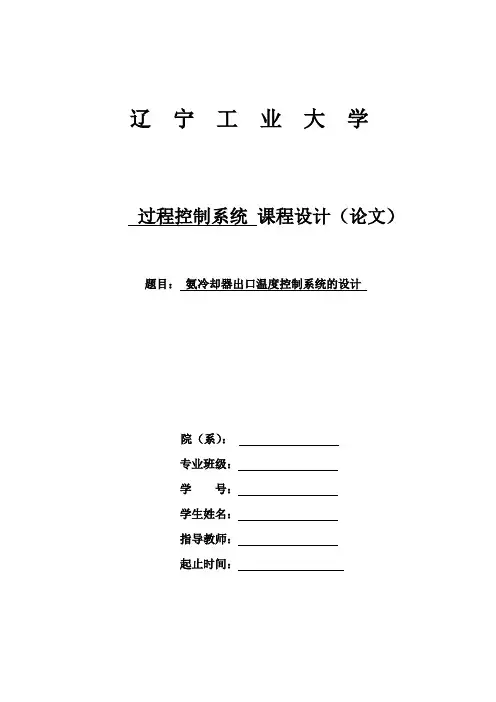 辽 宁 工 业 大 学

过程控制系统 课程设计（论文）

题目： 氨冷却器出口温度控制系统的设计

院（系）：

专业班级：

学　　号：

学生姓名：

指导教师：

起止时间：